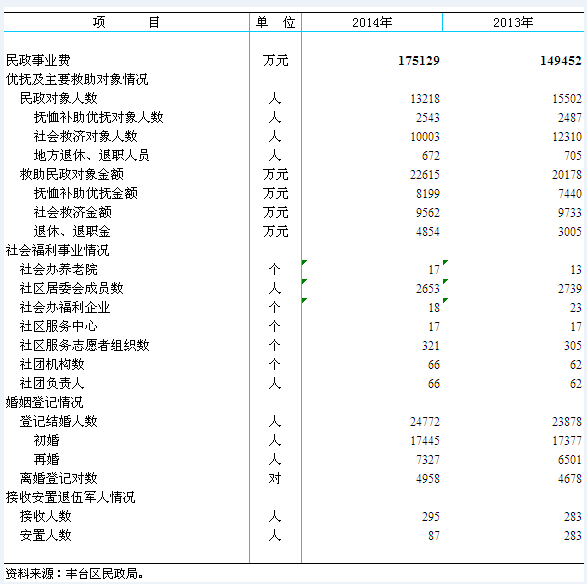 | 项　　目 | 单　位 | 2014年 | 2013年 |
|---|---|---|---|
| 民政事业费 | 万元 | 175129 | 149452 |
| 优抚及主要救助对象情况 | | | |
| 民政对象人数 | 人 | 13218 | 15502 |
| 抚恤补助优抚对象人数 | 人 | 2543 | 2487 |
| 社会救济对象人数 | 人 | 10003 | 12310 |
| 地方退休、退职人员 | 人 | 672 | 705 |
| 救助民政对象金额 | 万元 | 22615 | 20178 |
| 抚恤补助优抚金额 | 万元 | 8199 | 7440 |
| 社会救济金额 | 万元 | 9562 | 9733 |
| 退休、退职金 | 万元 | 4854 | 3005 |
| 社会福利事业情况 | | | |
| 社会办养老院 | 个 | 17 | 13 |
| 社区居委会成员数 | 人 | 2653 | 2739 |
| 社会办福利企业 | 个 | 18 | 23 |
| 社区服务中心 | 个 | 17 | 17 |
| 社区服务志愿者组织数 | 个 | 321 | 305 |
| 社团机构数 | 个 | 66 | 62 |
| 社团负责人 | 人 | 66 | 62 |
| 婚姻登记情况 | | | |
| 登记结婚人数 | 人 | 24772 | 23878 |
| 初婚 | 人 | 17445 | 17377 |
| 再婚 | 人 | 7327 | 6501 |
| 离婚登记对数 | 对 | 4958 | 4678 |
| 接收安置退伍军人情况 | | | |
| 接收人数 | 人 | 295 | 283 |
| 安置人数 | 人 | 87 | 283 |

资料来源：丰台区民政局。